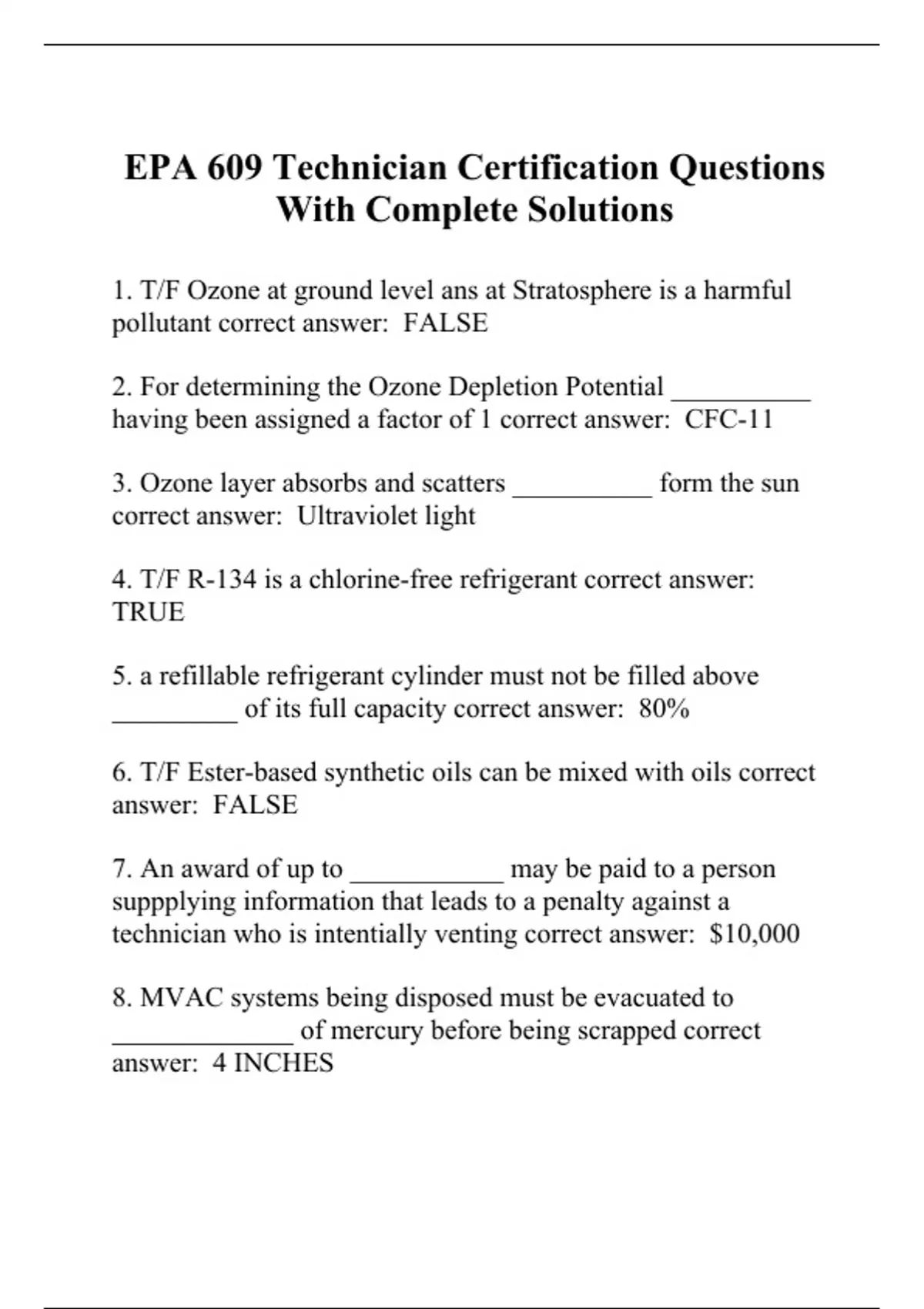 EPA 609 Technician Certification Questions With Complete Solutions

1. T/F Ozone at ground level ans at Stratosphere is a harmful pollutant correct answer: FALSE

2. For determining the Ozone Depletion Potential __________ having been assigned a factor of 1 correct answer: CFC-11

3. Ozone layer absorbs and scatters __________ form the sun correct answer: Ultraviolet light

4. T/F R-134 is a chlorine-free refrigerant correct answer: TRUE

5. a refillable refrigerant cylinder must not be filled above _________ of its full capacity correct answer: 80%

6. T/F Ester-based synthetic oils can be mixed with oils correct answer: FALSE

7. An award of up to ___________ may be paid to a person suppplying information that leads to a penalty against a technician who is intentially venting correct answer: $10,000

8. MVAC systems being disposed must be evacuated to _____________ of mercury before being scrapped correct answer: 4 INCHES